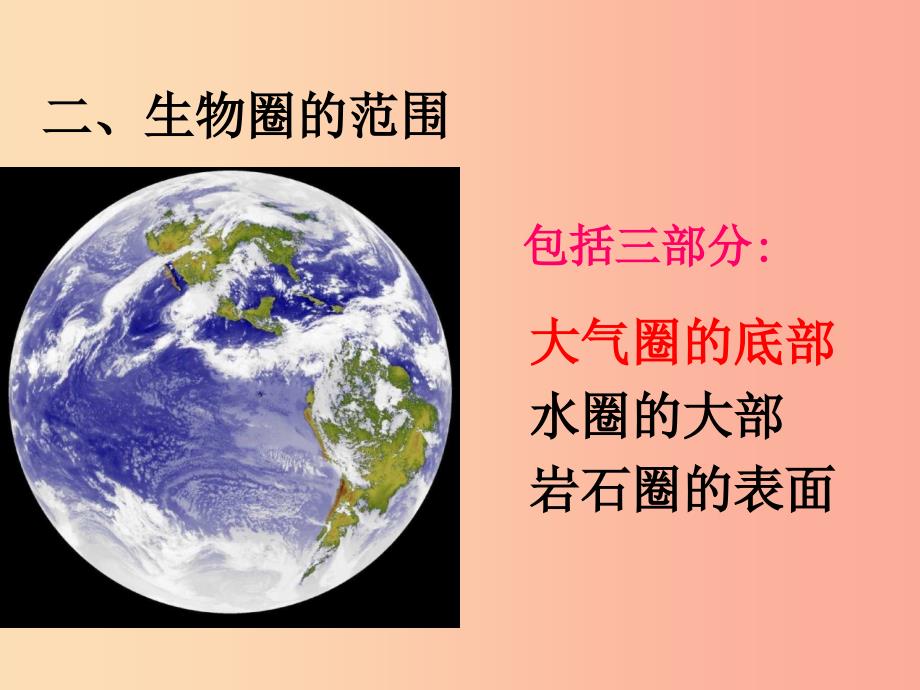 二、生物圈的范围

包括三部分:

大气圈的底部
水圈的大部
岩石圈的表面